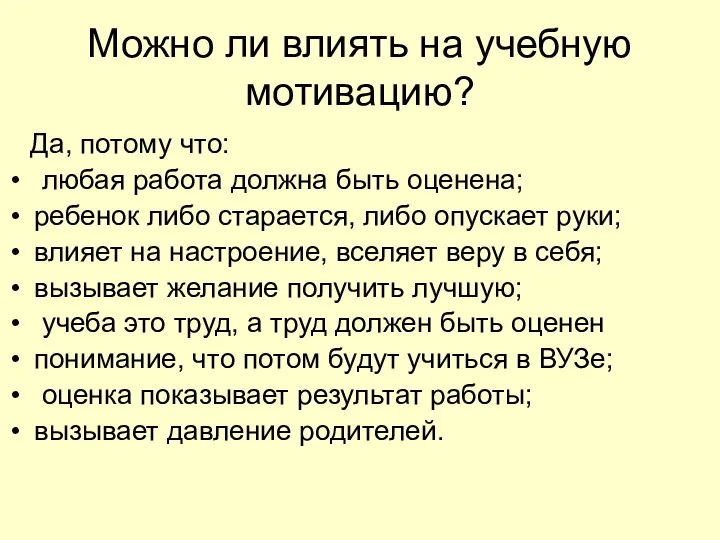 Можно ли влиять на учебную мотивацию?

Да, потому что:
• любая работа должна быть оценена;
• ребенок либо старается, либо опускает руки;
• влияет на настроение, вселяет веру в себя;
• вызывает желание получить лучшую;
• учеба это труд, а труд должен быть оценен
• понимание, что потом будут учиться в ВУЗе;
• оценка показывает результат работы;
• вызывает давление родителей.